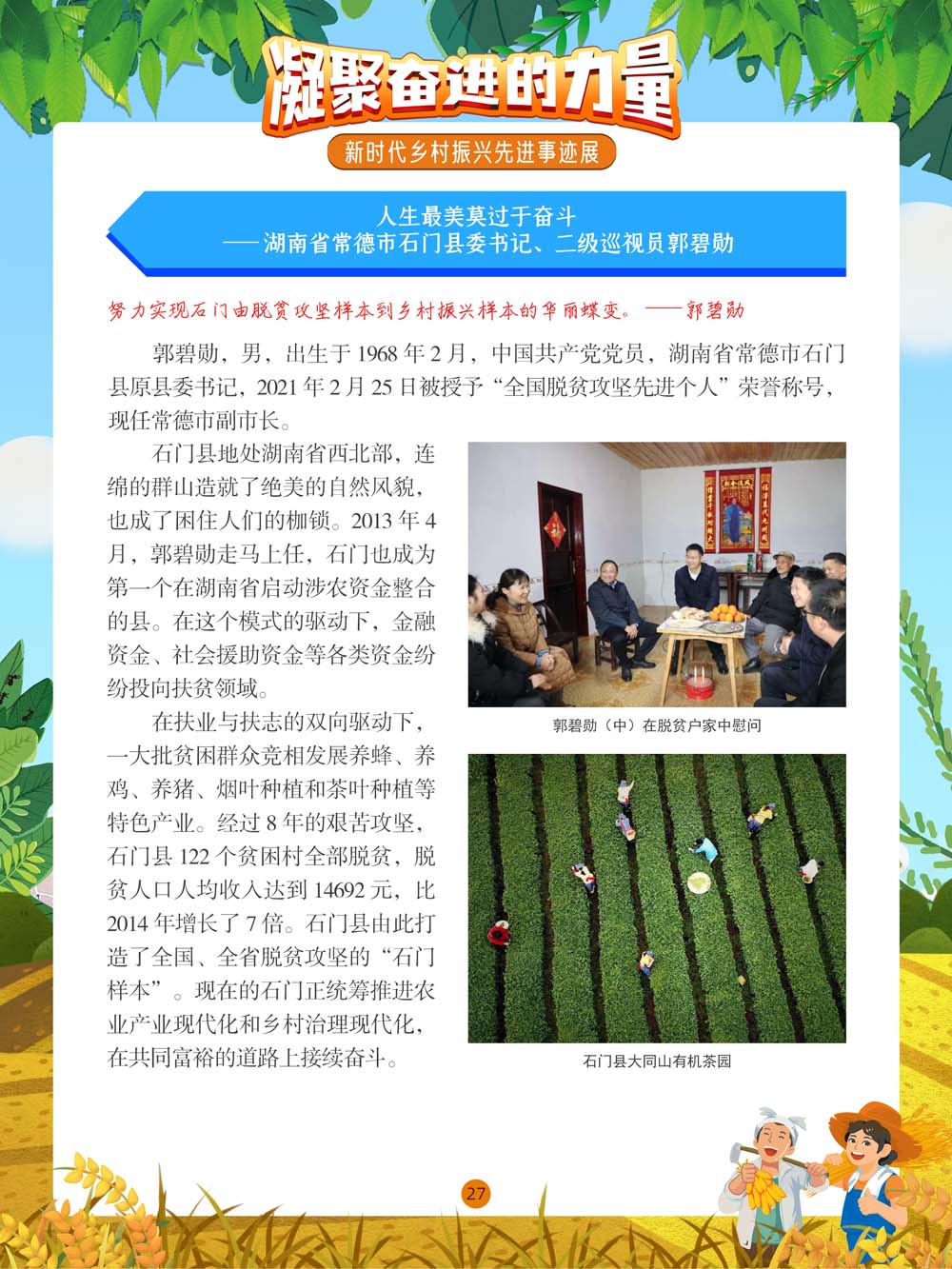 凝聚奋进的力量

新时代乡村振兴先进事迹展

人生最美莫过于奋斗
——湖南省常德市石门县委书记、二级巡视员郭碧勋

努力实现石门由脱贫攻坚样本到乡村振兴样本的华丽蝶变。——郭碧勋

郭碧勋，男，出生于1968年2月，中国共产党党员，湖南省常德市石门县原县委书记，2021年2月25日被授予“全国脱贫攻坚先进个人”荣誉称号，现任常德市副市长。

石门县地处湖南省西北部，连绵的群山造就了绝美的自然风貌，也成了困住人们的枷锁。2013年4月，郭碧勋走马上任，石门也成为第一个在湖南省启动涉农资金整合的县。在这个模式的驱动下，金融资金、社会援助资金等各类资金纷纷投向扶贫领域。

在扶业与扶志的双向驱动下，一大批贫困群众竞相发展养蜂、养鸡、养猪、烟叶种植和茶叶种植等特色产业。经过8年的艰苦攻坚，石门县122个贫困村全部脱贫，脱贫人口人均收入达到14692元，比2014年增长了7倍。石门县由此打造了全国、全省脱贫攻坚的“石门样本”。现在的石门正统筹推进农业产业现代化和乡村治理现代化，在共同富裕的道路上接续奋斗。

郭碧勋（中）在脱贫户家中慰问

石门县大同山有机茶园

27